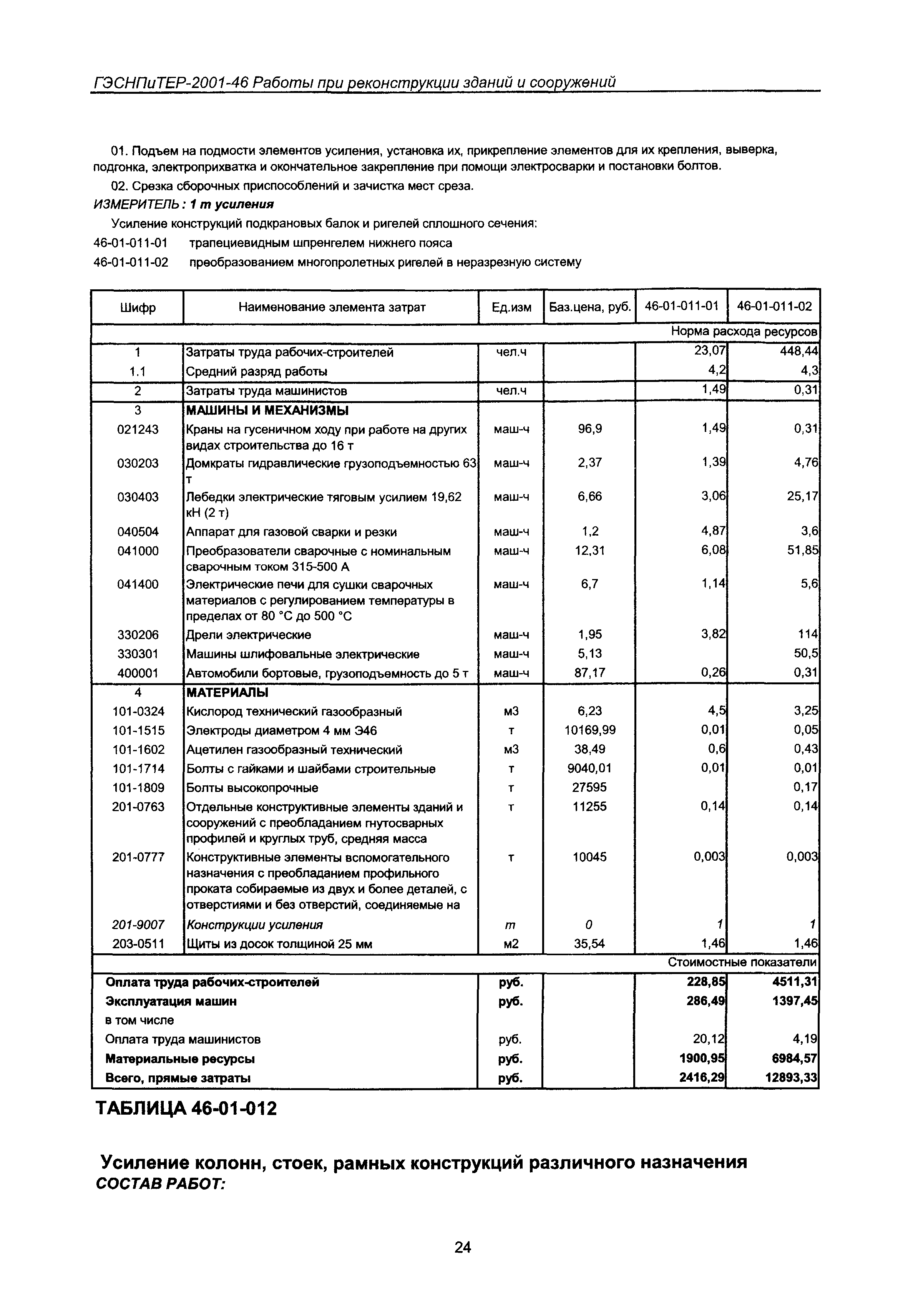 ГЭСНПиТЕР-2001-46 Работы при реконструкции зданий и сооружений

01. Подъем на подмости элементов усиления, установка их, прикрепление элементов для их крепления, выверка, подгонка, электроприхватка и окончательное закрепление при помощи электросварки и постановки болтов.

02. Срезка сборочных приспособлений и зачистка мест среза.

ИЗМЕРИТЕЛЬ: 1 т усиления

Усиление конструкций подкрановых балок и ригелей сплошного сечения:

46-01-011-01 трапециевидным шпренгелем нижнего пояса

46-01-011-02 преобразованием многопролетных ригелей в неразрезную систему

| Шифр | Наименование элемента затрат | Ед.изм | Баз.цена, руб. | 46-01-011-01 | 46-01-011-02 |
|---|---|---|---|---|---|
| | | | | Норма расхода ресурсов | |
| 1 | Затраты труда рабочих-строителей | чел.ч | | 23,07 | 448,44 |
| 1.1 | Средний разряд работы | | | 4,2 | 4,3 |
| 2 | Затраты труда машинистов | чел.ч | | 1,49 | 0,31 |
| 3 | МАШИНЫ И МЕХАНИЗМЫ | | | | |
| 021243 | Краны на гусеничном ходу при работе на других видах строительства до 16 т | маш-ч | 96,9 | 1,49 | 0,31 |
| 030203 | Домкраты гидравлические грузоподъемностью 63 т | маш-ч | 2,37 | 1,39 | 4,76 |
| 030403 | Лебедки электрические тяговым усилием 19,62 кН (2 т) | маш-ч | 6,66 | 3,06 | 25,17 |
| 040504 | Аппарат для газовой сварки и резки | маш-ч | 1,2 | 4,87 | 3,6 |
| 041000 | Преобразователи сварочные с номинальным сварочным током 315-500 А | маш-ч | 12,31 | 6,08 | 51,85 |
| 041400 | Электрические печи для сушки сварочных материалов с регулированием температуры в пределах от 80 °С до 500 °С | маш-ч | 6,7 | 1,14 | 5,6 |
| 330206 | Дрели электрические | маш-ч | 1,95 | 3,82 | 114 |
| 330301 | Машины шлифовальные электрические | маш-ч | 5,13 | | 50,5 |
| 400001 | Автомобили бортовые, грузоподъемность до 5 т | маш-ч | 87,17 | 0,26 | 0,31 |
| 4 | МАТЕРИАЛЫ | | | | |
| 101-0324 | Кислород технический газообразный | м3 | 6,23 | 4,5 | 3,25 |
| 101-1515 | Электроды диаметром 4 мм Э46 | т | 10169,99 | 0,01 | 0,05 |
| 101-1602 | Ацетилен газообразный технический | м3 | 38,49 | 0,6 | 0,43 |
| 101-1714 | Болты с гайками и шайбами строительные | т | 9040,01 | 0,01 | 0,01 |
| 101-1809 | Болты высокопрочные | т | 27595 | | 0,17 |
| 201-0763 | Отдельные конструктивные элементы зданий и сооружений с преобладанием гнутосварных профилей и круглых труб, средняя масса | т | 11255 | 0,14 | 0,14 |
| 201-0777 | Конструктивные элементы вспомогательного назначения с преобладанием профильного проката собираемые из двух и более деталей, с отверстиями и без отверстий, соединяемые на | т | 10045 | 0,003 | 0,003 |
| 201-9007 | Конструкции усиления | т | 0 | 1 | 1 |
| 203-0511 | Щиты из досок толщиной 25 мм | м2 | 35,54 | 1,46 | 1,46 |
| | | | | Стоимостные показатели | |
| Оплата труда рабочих-строителей | | руб. | | 228,85 | 4511,31 |
| Эксплуатация машин | | руб. | | 286,49 | 1397,45 |
| в том числе | | | | | |
| Оплата труда машинистов | | руб. | | 20,12 | 4,19 |
| Материальные ресурсы | | руб. | | 1900,95 | 6984,57 |
| Всего, прямые затраты | | руб. | | 2416,29 | 12893,33 |

ТАБЛИЦА 46-01-012

Усиление колонн, стоек, рамных конструкций различного назначения

СОСТАВ РАБОТ:

24